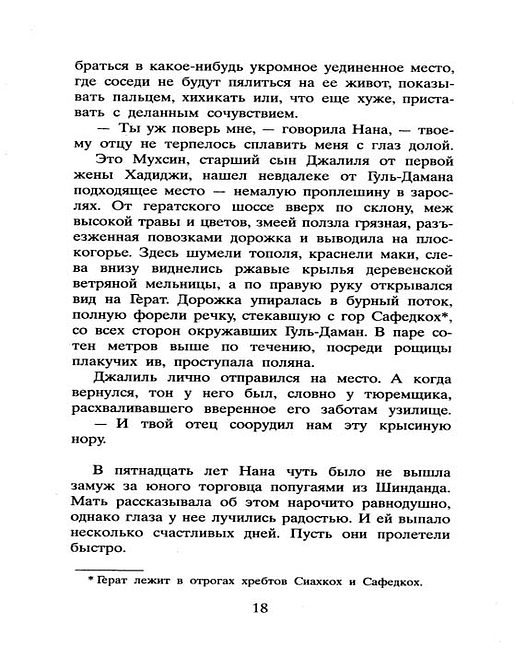 браться в какое-нибудь укромное уединенное место, где соседи не будут пялиться на ее живот, показывать пальцем, хихикать или, что еще хуже, приставать с деланным сочувствием.

— Ты уж поверь мне, — говорила Нана, — твоему отцу не терпелось сплавить меня с глаз долой.

Это Мухсин, старший сын Джалиля от первой жены Хадиджи, нашел невдалеке от Гуль-Дамана подходящее место — немалую проплешину в зарослях. От гератского шоссе вверх по склону, меж высокой травы и цветов, змеей ползла грязная, разъезженная повозками дорожка и выводила на плоскогорье. Здесь шумели тополя, краснели маки, слева внизу виднелись ржавые крылья деревенской ветряной мельницы, а по правую руку открывался вид на Герат. Дорожка упиралась в бурный поток, полную форели речку, стекавшую с гор Сафедкох*, со всех сторон окружавших Гуль-Даман. В паре сотен метров выше по течению, посреди рощицы плакучих ив, проступала поляна.

Джалиль лично отправился на место. А когда вернулся, тон у него был, словно у тюремщика, расхваливавшего вверенное его заботам узилище.

— И твой отец соорудил нам эту крысиную нору.

В пятнадцать лет Нана чуть было не вышла замуж за юного торговца попугаями из Шинданда. Мать рассказывала об этом нарочито равнодушно, однако глаза у нее лучились радостью. И ей выпало несколько счастливых дней. Пусть они пролетели быстро.

* Герат лежит в отрогах хребтов Сиахкох и Сафедкох.

18